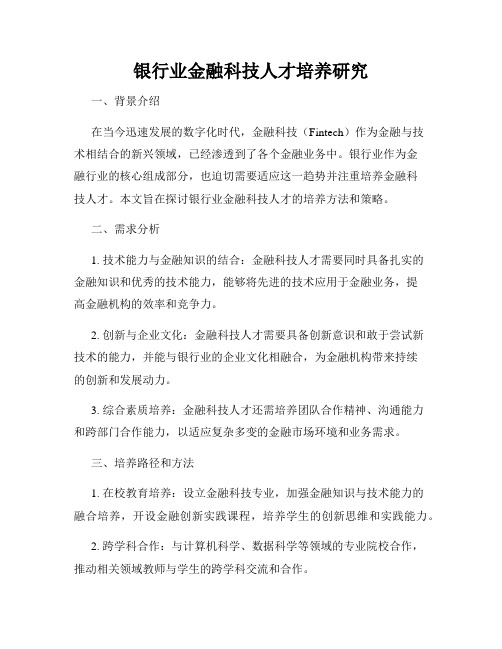 银行业金融科技人才培养研究

一、背景介绍

在当今迅速发展的数字化时代，金融科技（Fintech）作为金融与技术相结合的新兴领域，已经渗透到了各个金融业务中。银行业作为金融行业的核心组成部分，也迫切需要适应这一趋势并注重培养金融科技人才。本文旨在探讨银行业金融科技人才的培养方法和策略。

二、需求分析

1. 技术能力与金融知识的结合：金融科技人才需要同时具备扎实的金融知识和优秀的技术能力，能够将先进的技术应用于金融业务，提高金融机构的效率和竞争力。

2. 创新与企业文化：金融科技人才需要具备创新意识和敢于尝试新技术的能力，并能与银行业的企业文化相融合，为金融机构带来持续的创新和发展动力。

3. 综合素质培养：金融科技人才还需培养团队合作精神、沟通能力和跨部门合作能力，以适应复杂多变的金融市场环境和业务需求。

三、培养路径和方法

1. 在校教育培养：设立金融科技专业，加强金融知识与技术能力的融合培养，开设金融创新实践课程，培养学生的创新思维和实践能力。

2. 跨学科合作：与计算机科学、数据科学等领域的专业院校合作，推动相关领域教师与学生的跨学科交流和合作。